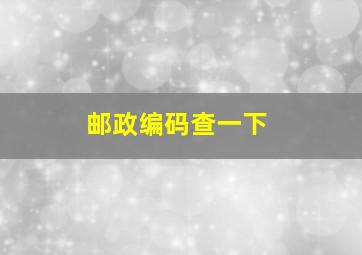 邮政编码查一下